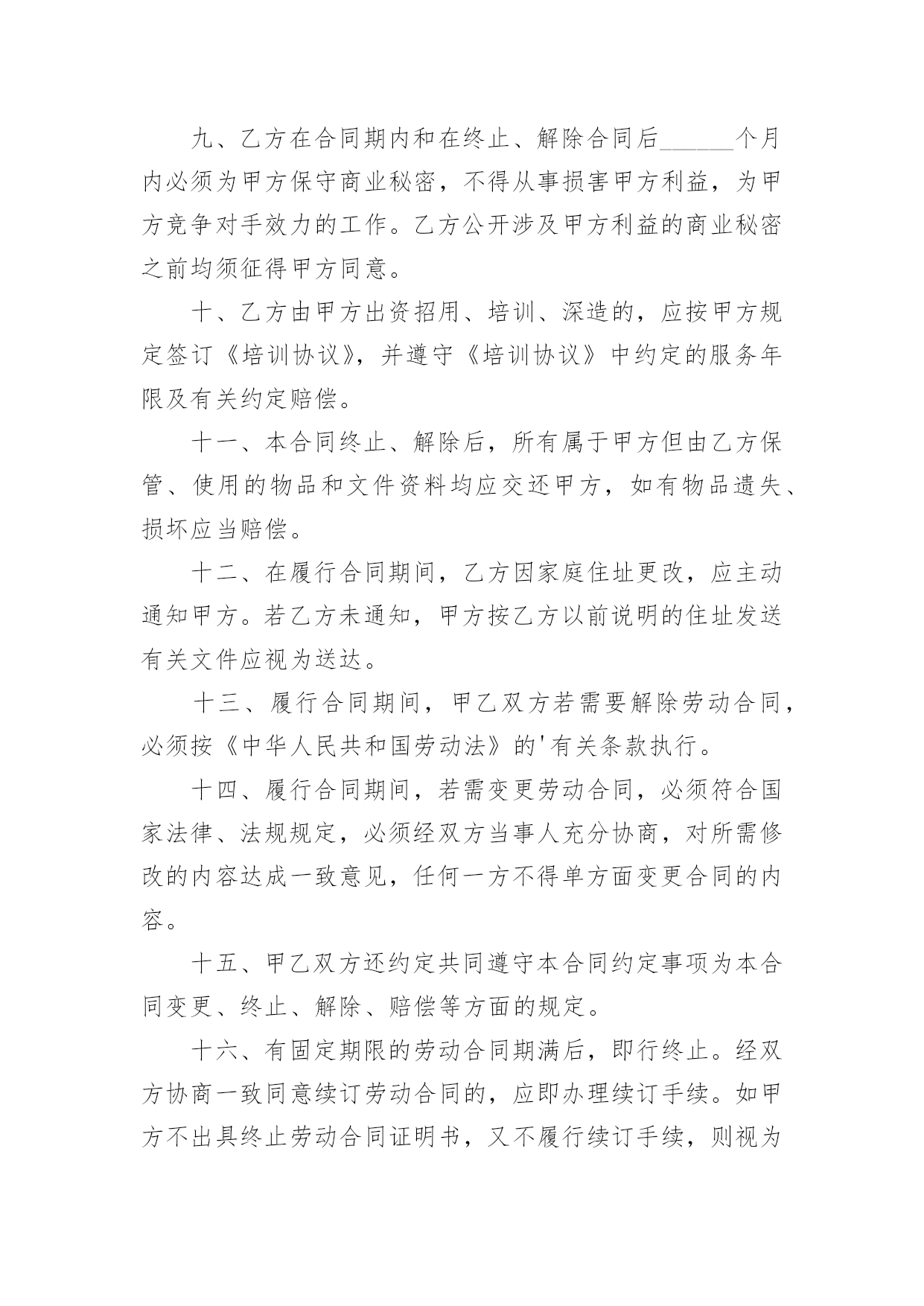 九、乙方在合同期内和在终止、解除合同后______个月内必须为甲方保守商业秘密，不得从事损害甲方利益，为甲方竞争对手效力的工作。乙方公开涉及甲方利益的商业秘密之前均须征得甲方同意。

十、乙方由甲方出资招用、培训、深造的，应按甲方规定签订《培训协议》，并遵守《培训协议》中约定的服务年限及有关约定赔偿。

十一、本合同终止、解除后，所有属于甲方但由乙方保管、使用的物品和文件资料均应交还甲方，如有物品遗失、损坏应当赔偿。

十二、在履行合同期间，乙方因家庭住址更改，应主动通知甲方。若乙方未通知，甲方按乙方以前说明的住址发送有关文件应视为送达。

十三、履行合同期间，甲乙双方若需要解除劳动合同，必须按《中华人民共和国劳动法》的'有关条款执行。

十四、履行合同期间，若需变更劳动合同，必须符合国家法律、法规规定，必须经双方当事人充分协商，对所需修改的内容达成一致意见，任何一方不得单方面变更合同的内容。

十五、甲乙双方还约定共同遵守本合同约定事项为本合同变更、终止、解除、赔偿等方面的规定。

十六、有固定期限的劳动合同期满后，即行终止。经双方协商一致同意续订劳动合同的，应即办理续订手续。如甲方不出具终止劳动合同证明书，又不履行续订手续，则视为